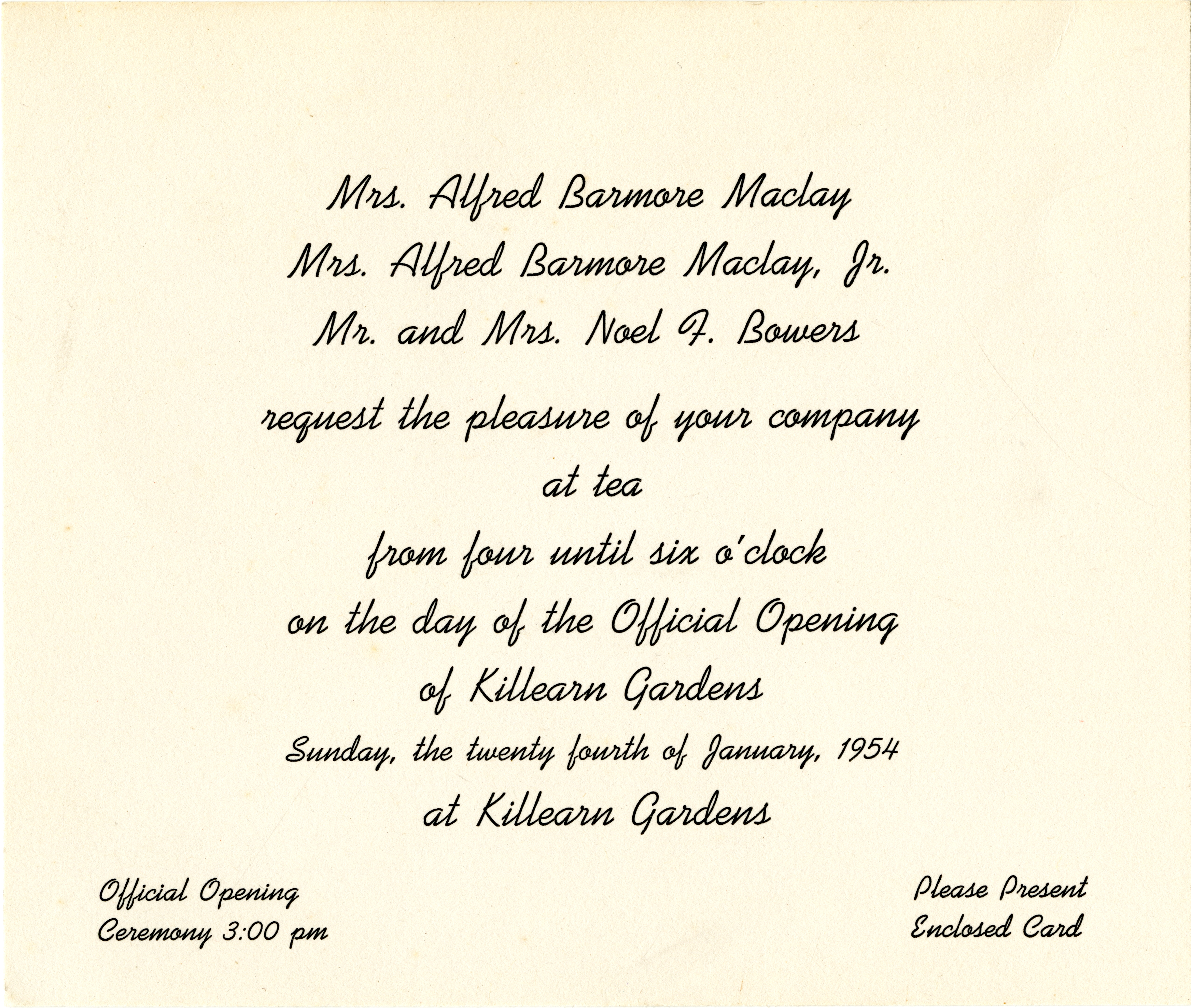 Mrs. Alfred Barmore Maclay
Mrs. Alfred Barmore Maclay, Jr.
Mr. and Mrs. Noel F. Bowers

request the pleasure of your company
at tea
from four until six o'clock
on the day of the Official Opening
of Killearn Gardens
Sunday, the twenty fourth of January, 1954
at Killearn Gardens

Official Opening
Ceremony 3:00 pm

Please Present
Enclosed Card